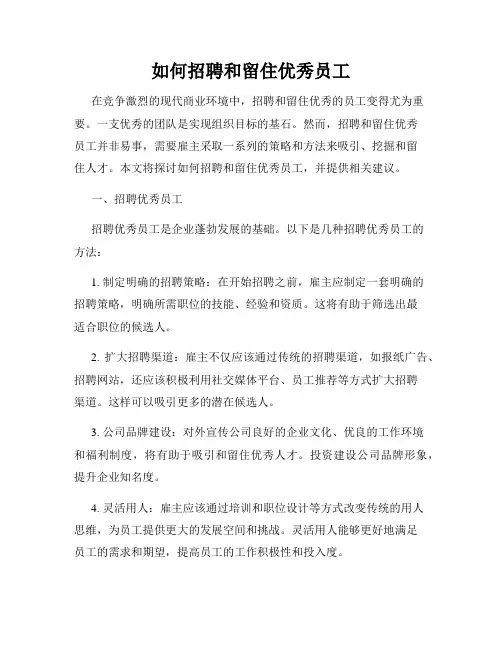 如何招聘和留住优秀员工

在竞争激烈的现代商业环境中，招聘和留住优秀的员工变得尤为重要。一支优秀的团队是实现组织目标的基石。然而，招聘和留住优秀员工并非易事，需要雇主采取一系列的策略和方法来吸引、挖掘和留住人才。本文将探讨如何招聘和留住优秀员工，并提供相关建议。

一、招聘优秀员工

招聘优秀员工是企业蓬勃发展的基础。以下是几种招聘优秀员工的方法：

1. 制定明确的招聘策略：在开始招聘之前，雇主应制定一套明确的招聘策略，明确所需职位的技能、经验和资质。这将有助于筛选出最适合职位的候选人。

2. 扩大招聘渠道：雇主不仅应该通过传统的招聘渠道，如报纸广告、招聘网站，还应该积极利用社交媒体平台、员工推荐等方式扩大招聘渠道。这样可以吸引更多的潜在候选人。

3. 公司品牌建设：对外宣传公司良好的企业文化、优良的工作环境和福利制度，将有助于吸引和留住优秀人才。投资建设公司品牌形象，提升企业知名度。

4. 灵活用人：雇主应该通过培训和职位设计等方式改变传统的用人思维，为员工提供更大的发展空间和挑战。灵活用人能够更好地满足员工的需求和期望，提高员工的工作积极性和投入度。